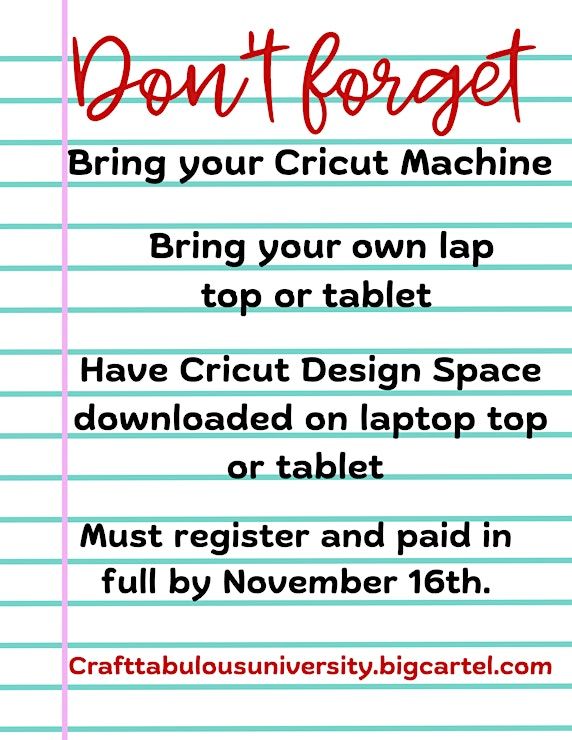 Don't forget

Bring your Cricut Machine

Bring your own lap top or tablet

Have Cricut Design Space downloaded on laptop top or tablet

Must register and paid in full by November 16th.

Crafttabulousuniversity.bigcartel.com